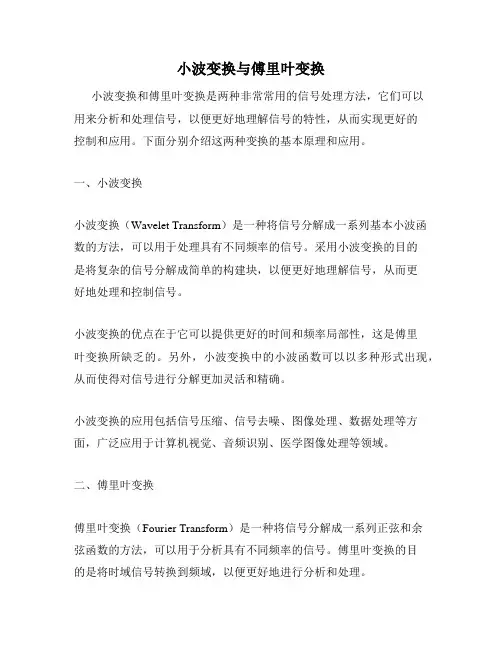 小波变换与傅里叶变换

小波变换和傅里叶变换是两种非常常用的信号处理方法，它们可以用来分析和处理信号，以便更好地理解信号的特性，从而实现更好的控制和应用。下面分别介绍这两种变换的基本原理和应用。

一、小波变换

小波变换（Wavelet Transform）是一种将信号分解成一系列基本小波函数的方法，可以用于处理具有不同频率的信号。采用小波变换的目的是将复杂的信号分解成简单的构建块，以便更好地理解信号，从而更好地处理和控制信号。

小波变换的优点在于它可以提供更好的时间和频率局部性，这是傅里叶变换所缺乏的。另外，小波变换中的小波函数可以以多种形式出现，从而使得对信号进行分解更加灵活和精确。

小波变换的应用包括信号压缩、信号去噪、图像处理、数据处理等方面，广泛应用于计算机视觉、音频识别、医学图像处理等领域。

二、傅里叶变换

傅里叶变换（Fourier Transform）是一种将信号分解成一系列正弦和余弦函数的方法，可以用于分析具有不同频率的信号。傅里叶变换的目的是将时域信号转换到频域，以便更好地进行分析和处理。